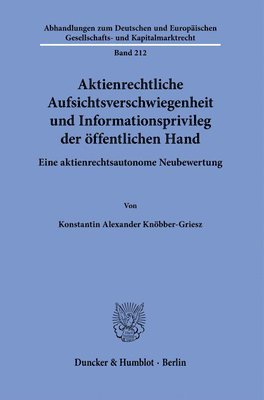 Abhandlungen zum Deutschen und Europäischen Gesellschafts- und Kapitalmarktrecht

Band 212

Aktienrechtliche Aufsichtsverschwiegenheit und Informationsprivileg der öffentlichen Hand

Eine aktienrechtsautonome Neubewertung

Von

Konstantin Alexander Knöbber-Griesz

Duncker & Humblot · Berlin